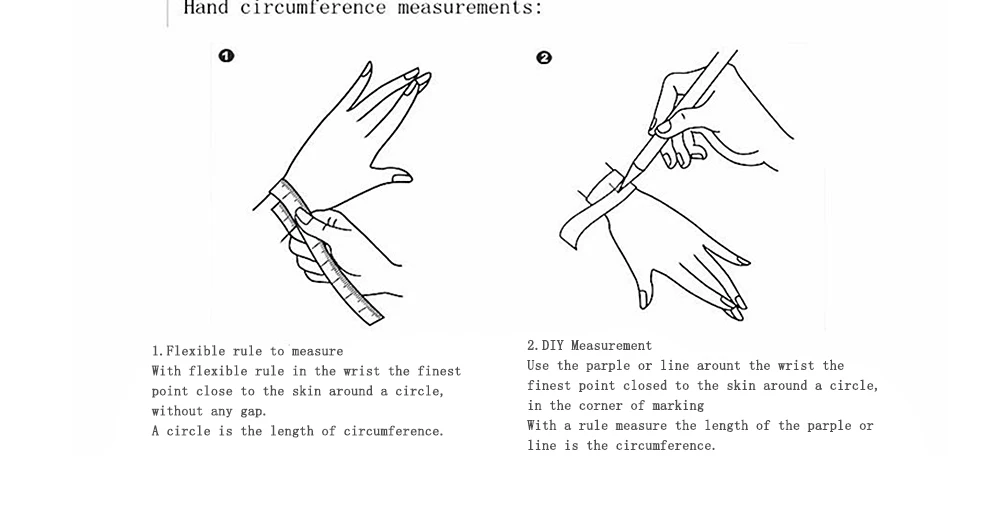 Hand circumference measurements:

❶

❷

1. Flexible rule to measure
With flexible rule in the wrist the finest point close to the skin around a circle, without any gap.
A circle is the length of circumference.

2. DIY Measurement
Use the parple or line arount the wrist the finest point closed to the skin around a circle, in the corner of marking
With a rule measure the length of the parple or line is the circumference.